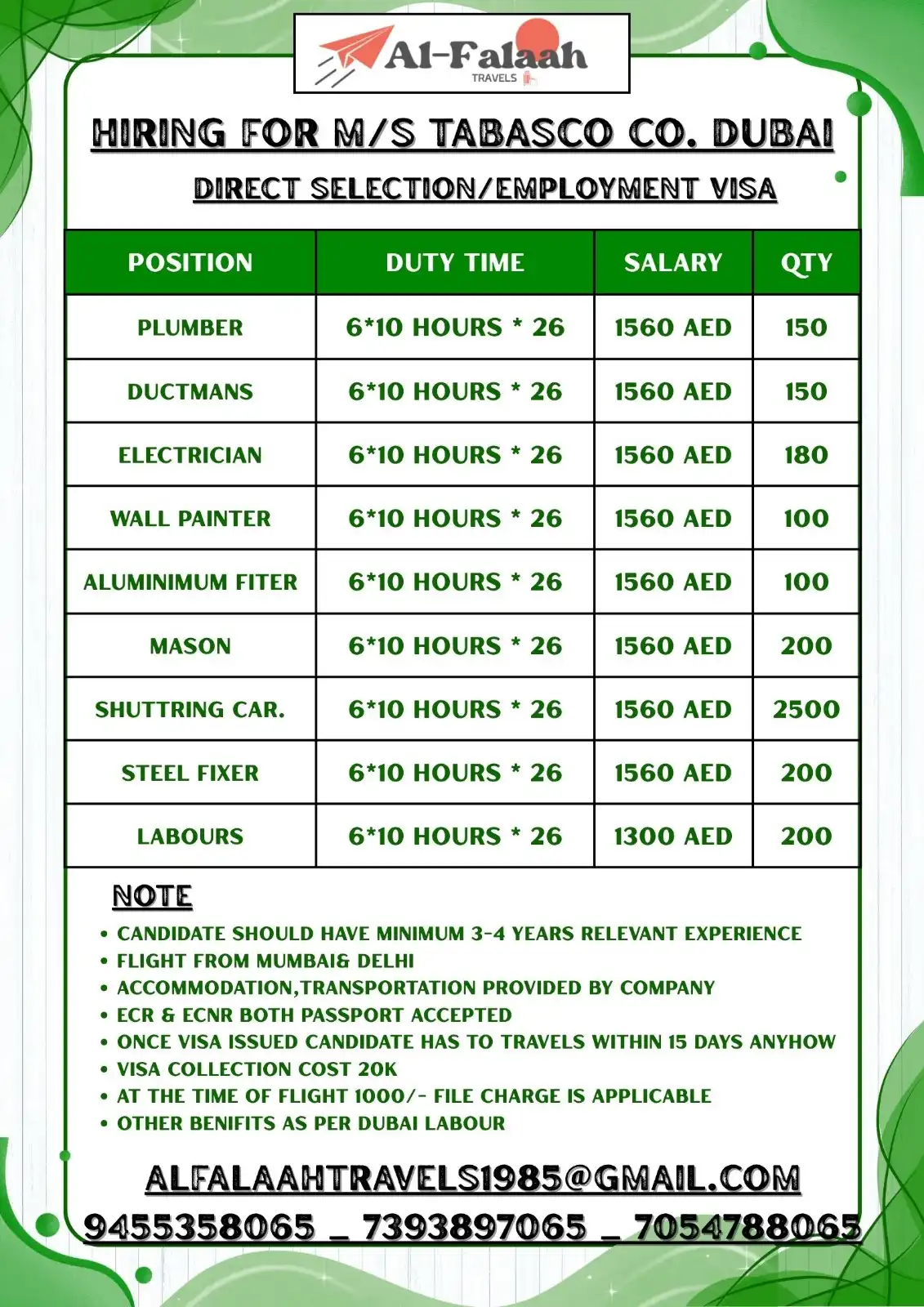 Al-Falaah
TRAVELS

HIRING FOR M/S TABASCO CO. DUBAI

DIRECT SELECTION/EMPLOYMENT VISA

| POSITION | DUTY TIME | SALARY | QTY |
|---|---|---|---|
| PLUMBER | 6*10 HOURS * 26 | 1560 AED | 150 |
| DUCTMANS | 6*10 HOURS * 26 | 1560 AED | 150 |
| ELECTRICIAN | 6*10 HOURS * 26 | 1560 AED | 180 |
| WALL PAINTER | 6*10 HOURS * 26 | 1560 AED | 100 |
| ALUMINIMUM FITER | 6*10 HOURS * 26 | 1560 AED | 100 |
| MASON | 6*10 HOURS * 26 | 1560 AED | 200 |
| SHUTTRING CAR. | 6*10 HOURS * 26 | 1560 AED | 2500 |
| STEEL FIXER | 6*10 HOURS * 26 | 1560 AED | 200 |
| LABOURS | 6*10 HOURS * 26 | 1300 AED | 200 |

NOTE
• CANDIDATE SHOULD HAVE MINIMUM 3-4 YEARS RELEVANT EXPERIENCE
• FLIGHT FROM MUMBAI& DELHI
• ACCOMMODATION,TRANSPORTATION PROVIDED BY COMPANY
• ECR & ECNR BOTH PASSPORT ACCEPTED
• ONCE VISA ISSUED CANDIDATE HAS TO TRAVELS WITHIN 15 DAYS ANYHOW
• VISA COLLECTION COST 20K
• AT THE TIME OF FLIGHT 1000/- FILE CHARGE IS APPLICABLE
• OTHER BENIFITS AS PER DUBAI LABOUR

ALFALAAHTRAVELS1985@GMAIL.COM
9455358065 _ 7393897065 _ 7054788065